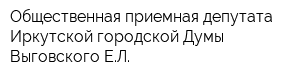 Общественная приемная депутата Иркутской городской Думы Выговского Е.Л.